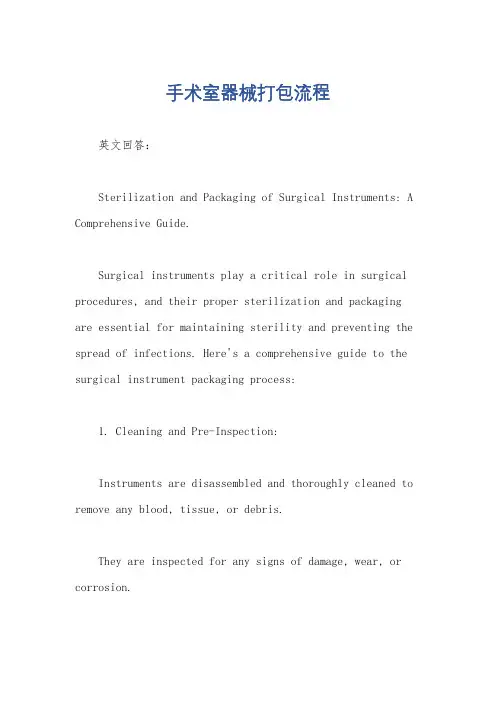 手术室器械打包流程

英文回答：

Sterilization and Packaging of Surgical Instruments: A Comprehensive Guide.

Surgical instruments play a critical role in surgical procedures, and their proper sterilization and packaging are essential for maintaining sterility and preventing the spread of infections. Here's a comprehensive guide to the surgical instrument packaging process:

1. Cleaning and Pre-Inspection:

Instruments are disassembled and thoroughly cleaned to remove any blood, tissue, or debris.

They are inspected for any signs of damage, wear, or corrosion.